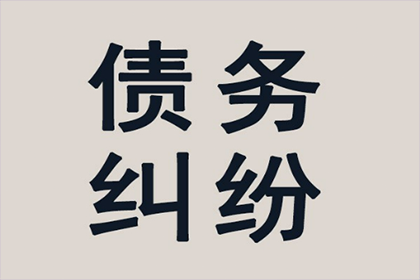 债务
纠纷